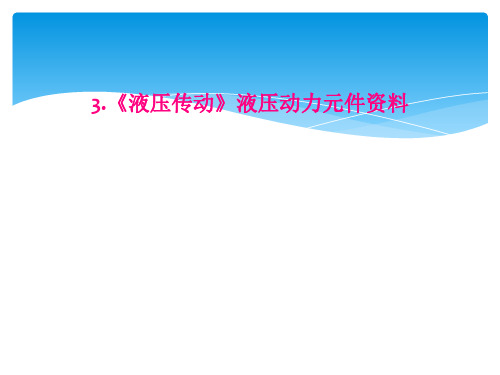 3.《液压传动》液压动力元件资料